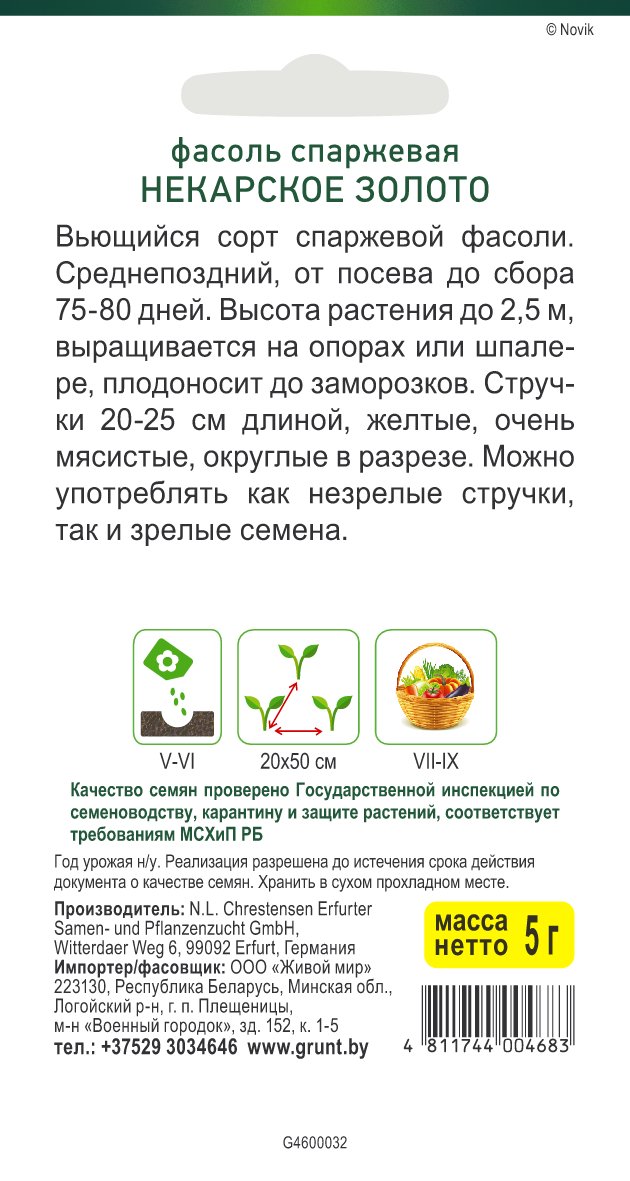 © Novik

фасоль спаржевая
НЕКАРСКОЕ ЗОЛОТО

Вьющийся сорт спаржевой фасоли. Среднепоздний, от посева до сбора 75-80 дней. Высота растения до 2,5 м, выращивается на опорах или шпалере, плодоносит до заморозков. Стручки 20-25 см длиной, желтые, очень мясистые, округлые в разрезе. Можно употреблять как незрелые стручки, так и зрелые семена.

V-VI

20x50 см

VII-IX

Качество семян проверено Государственной инспекцией по семеноводству, карантину и защите растений, соответствует требованиям МСХиП РБ

Год урожая н/у. Реализация разрешена до истечения срока действия документа о качестве семян. Хранить в сухом прохладном месте.

Производитель: N.L. Chrestensen Erfurter Samen- und Pflanzenzucht GmbH, Witterdaer Weg 6, 99092 Erfurt, Германия
Импортер/фасовщик: ООО «Живой мир» 223130, Республика Беларусь, Минская обл., Логойский р-н, г. п. Плещеницы, м-н «Военный городок», зд. 152, к. 1-5
тел.: +37529 3034646 www.grunt.by

масса нетто 5 г

4 811744 004683

G4600032